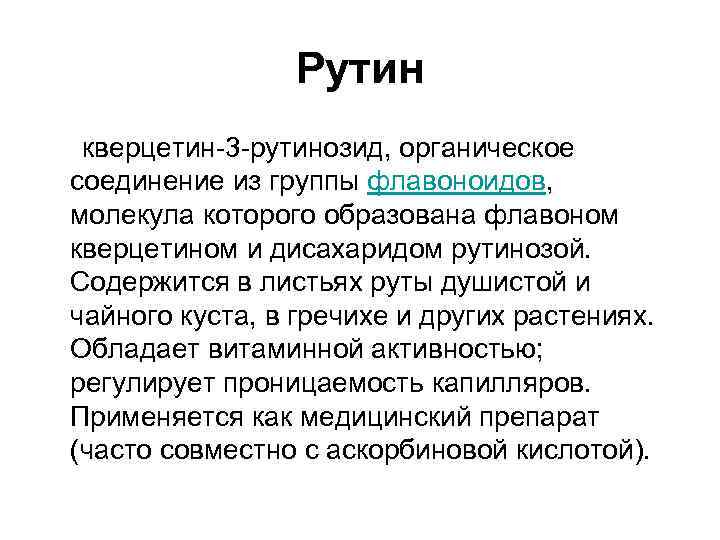 Рутин

кверцетин-3-рутинозид, органическое соединение из группы флавоноидов, молекула которого образована флавоном кверцетином и дисахаридом рутинозой. Содержится в листьях руты душистой и чайного куста, в гречихе и других растениях. Обладает витаминной активностью; регулирует проницаемость капилляров. Применяется как медицинский препарат (часто совместно с аскорбиновой кислотой).